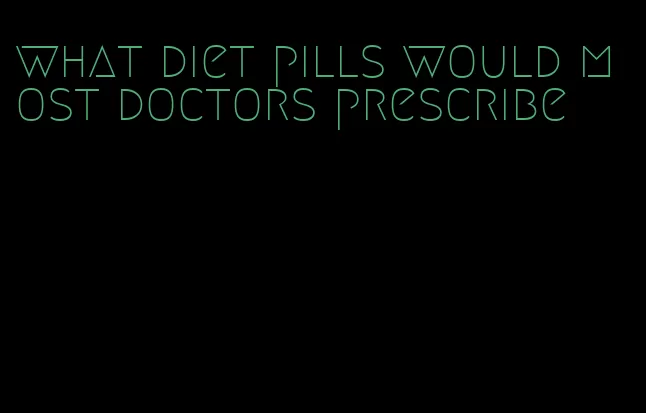 what diet pills would most doctors prescribe